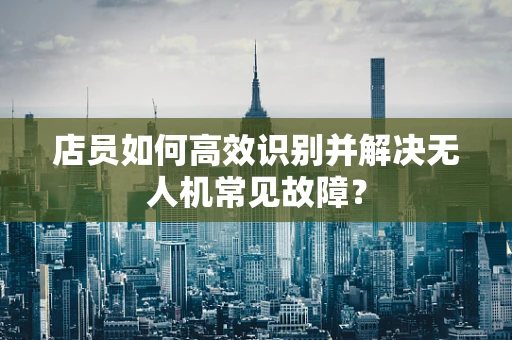 店员如何高效识别并解决无人机常见故障？